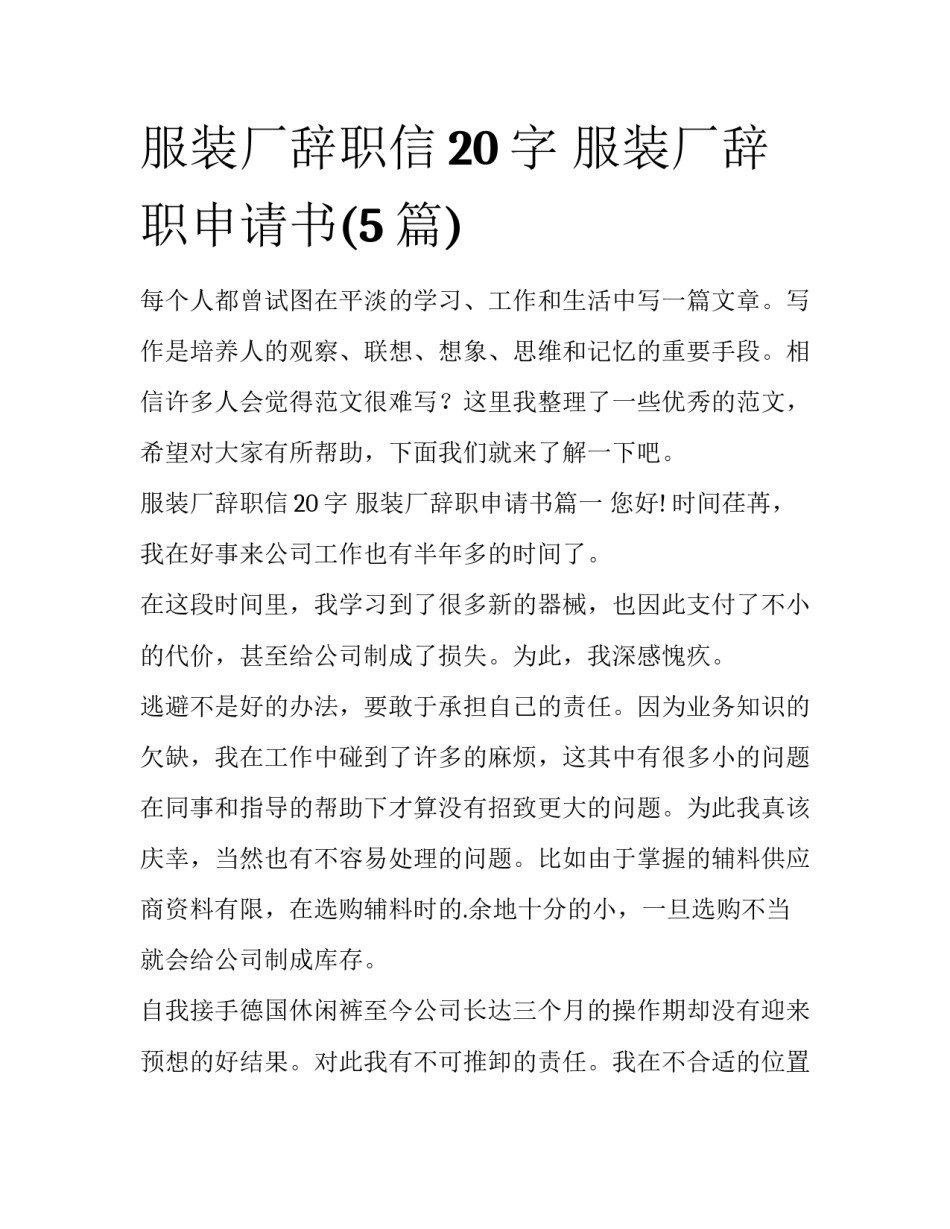 服装厂辞职信 20 字 服装厂辞职申请书(5 篇)

每个人都曾试图在平淡的学习、工作和生活中写一篇文章。写作是培养人的观察、联想、想象、思维和记忆的重要手段。相信许多人会觉得范文很难写？这里我整理了一些优秀的范文，希望对大家有所帮助，下面我们就来了解一下吧。

服装厂辞职信 20 字 服装厂辞职申请书篇一 您好! 时间荏苒，我在好事来公司工作也有半年多的时间了。

在这段时间里，我学习到了很多新的器械，也因此支付了不小的代价，甚至给公司制成了损失。为此，我深感愧疚。

逃避不是好的办法，要敢于承担自己的责任。因为业务知识的欠缺，我在工作中碰到了许多的麻烦，这其中有很多小的问题在同事和指导的帮助下才算没有招致更大的问题。为此我真该庆幸，当然也有不容易处理的问题。比如由于掌握的辅料供应商资料有限，在选购辅料时的.余地十分的小，一旦选购不当就会给公司制成库存。

自我接手德国休闲裤至今公司长达三个月的操作期却没有迎来预想的好结果。对此我有不可推卸的责任。我在不合适的位置